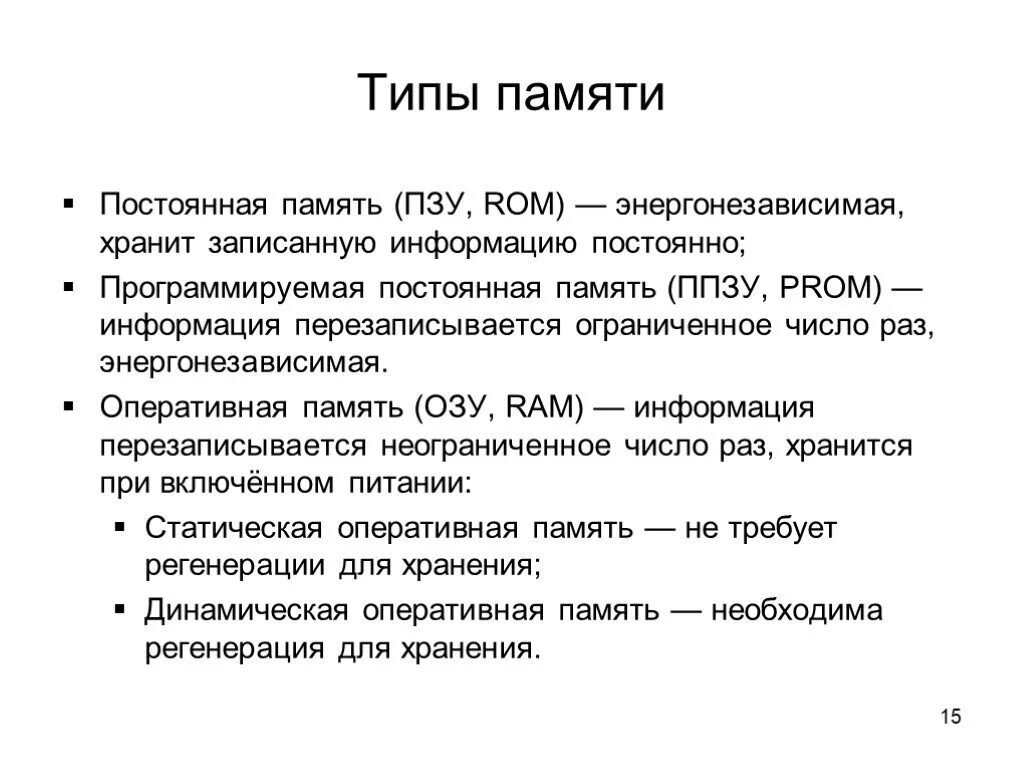 Типы памяти

▪ Постоянная память (ПЗУ, ROM) — энергонезависимая, хранит записанную информацию постоянно;

▪ Программируемая постоянная память (ППЗУ, PROM) — информация перезаписывается ограниченное число раз, энергонезависимая.

▪ Оперативная память (ОЗУ, RAM) — информация перезаписывается неограниченное число раз, хранится при включённом питании:

▪ Статическая оперативная память — не требует регенерации для хранения;

▪ Динамическая оперативная память — необходима регенерация для хранения.

15